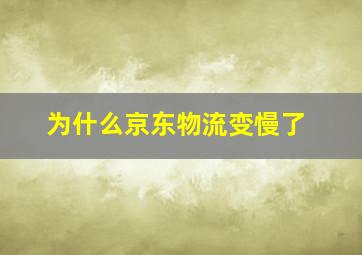 为什么京东物流变慢了